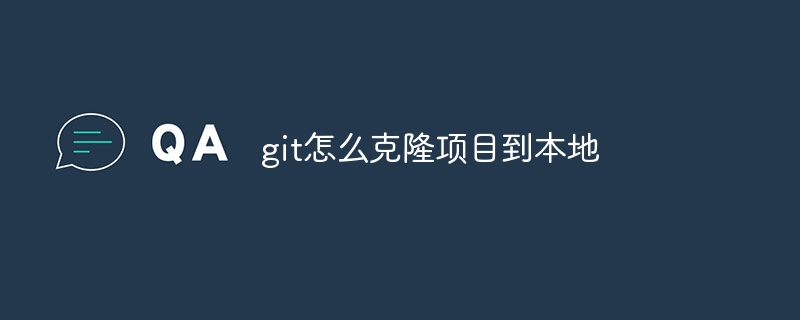 QA git怎么克隆项目到本地